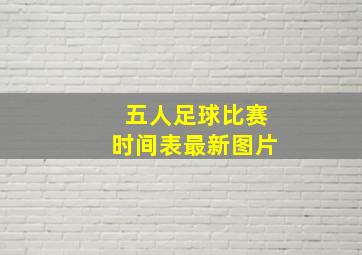 五人足球比赛
时间表最新图片